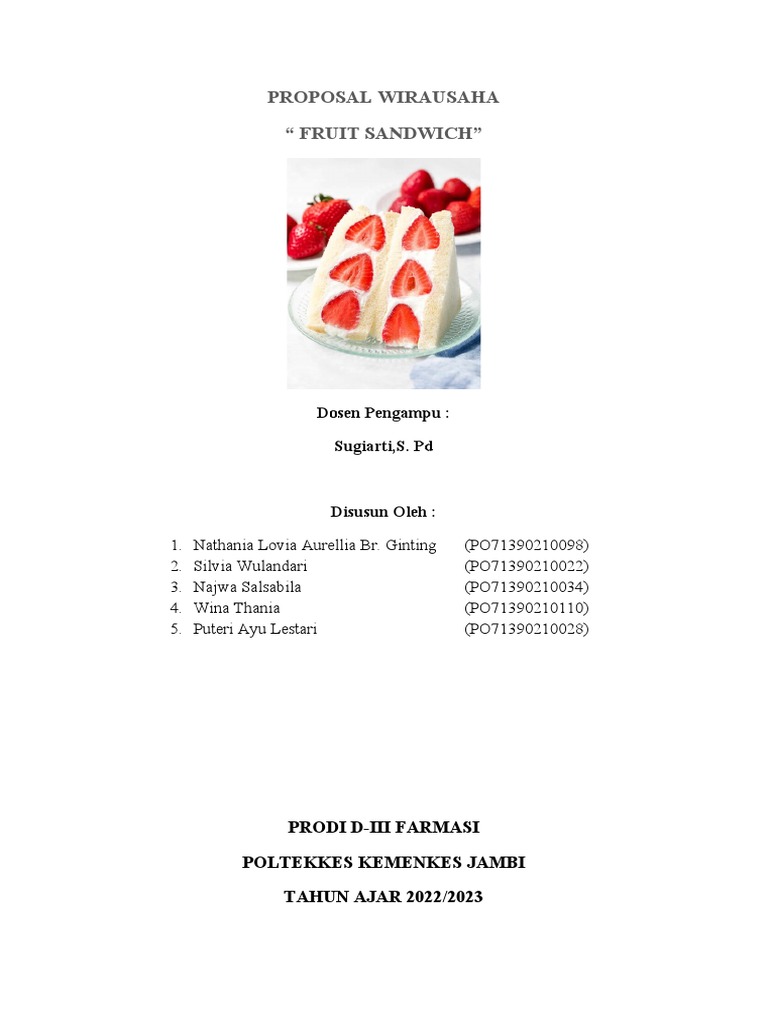 PROPOSAL WIRAUSAHA

“ FRUIT SANDWICH”

Dosen Pengampu :

Sugiarti,S. Pd

Disusun Oleh :

1. Nathania Lovia Aurellia Br. Ginting (PO71390210098)
2. Silvia Wulandari (PO71390210022)
3. Najwa Salsabila (PO71390210034)
4. Wina Thania (PO71390210110)
5. Puteri Ayu Lestari (PO71390210028)

PRODI D-III FARMASI

POLTEKKES KEMENKES JAMBI

TAHUN AJAR 2022/2023